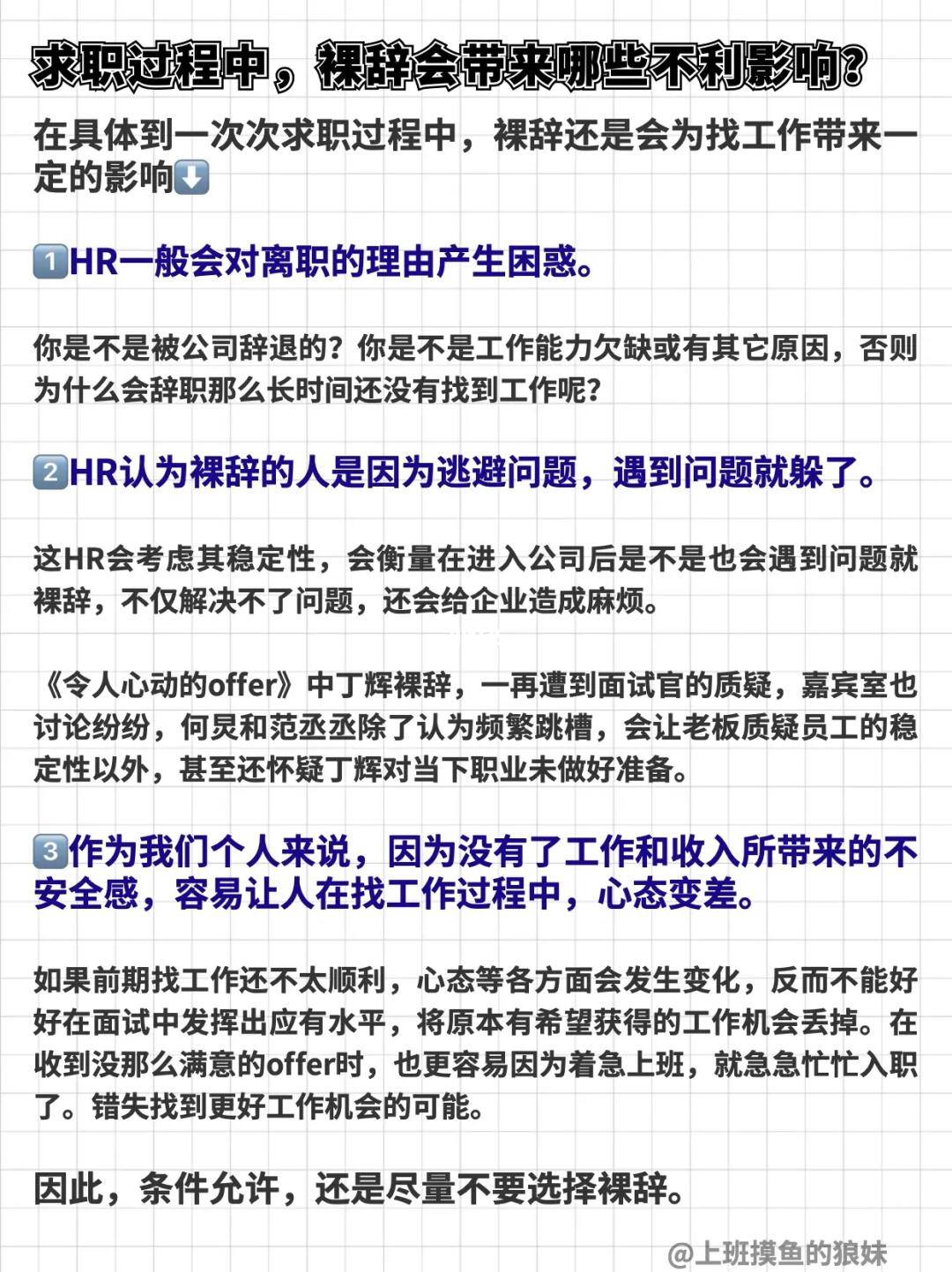 求职过程中，裸辞会带来哪些不利影响？

在具体到一次次求职过程中，裸辞还是会为找工作带来一定的影响⬇️

1️⃣HR一般会对离职的理由产生困惑。

你是不是被公司辞退的？你是不是工作能力欠缺或有其它原因，否则为什么会辞职那么长时间还没有找到工作呢？

2️⃣HR认为裸辞的人是因为逃避问题，遇到问题就躲了。

这HR会考虑其稳定性，会衡量在进入公司后是不是也会遇到问题就裸辞，不仅解决不了问题，还会给企业造成麻烦。

《令人心动的offer》中丁辉裸辞，一再遭到面试官的质疑，嘉宾室也讨论纷纷，何炅和范丞丞除了认为频繁跳槽，会让老板质疑员工的稳定性以外，甚至还怀疑丁辉对当下职业未做好准备。

3️⃣作为我们个人来说，因为没有了工作和收入所带来的不安全感，容易让人在找工作过程中，心态变差。

如果前期找工作还不太顺利，心态等各方面会发生变化，反而不能好好在面试中发挥出应有水平，将原本有希望获得的工作机会丢掉。在收到没那么满意的offer时，也更容易因为着急上班，就急急忙忙入职了。错失找到更好工作机会的可能。

因此，条件允许，还是尽量不要选择裸辞。

@上班摸鱼的狼妹